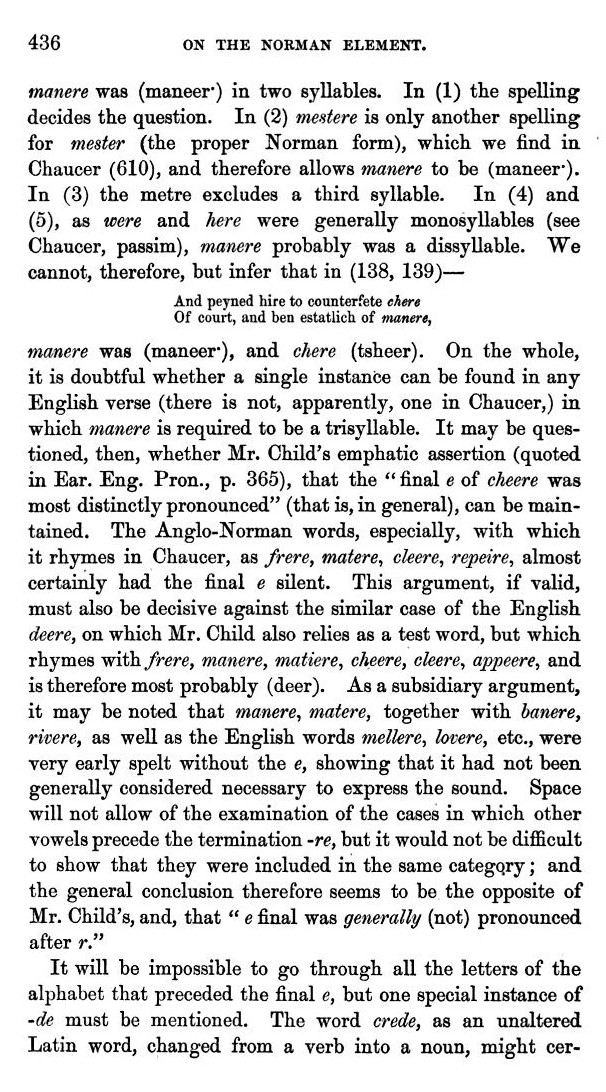 436 ON THE NORMAN ELEMENT.

manere was (maneer·) in two syllables. In (1) the spelling decides the question. In (2) mestere is only another spelling for mester (the proper Norman form), which we find in Chaucer (610), and therefore allows manere to be (maneer·). In (3) the metre excludes a third syllable. In (4) and (5), as were and here were generally monosyllables (see Chaucer, passim), manere probably was a dissyllable. We cannot, therefore, but infer that in (138, 139)—

And peyned hire to counterfete chere
Of court, and ben estatlich of manere,

manere was (maneer·), and chere (tsheer). On the whole, it is doubtful whether a single instance can be found in any English verse (there is not, apparently, one in Chaucer,) in which manere is required to be a trisyllable. It may be questioned, then, whether Mr. Child's emphatic assertion (quoted in Ear. Eng. Pron., p. 365), that the "final e of cheere was most distinctly pronounced" (that is, in general), can be maintained. The Anglo-Norman words, especially, with which it rhymes in Chaucer, as frere, matere, cleere, repeire, almost certainly had the final e silent. This argument, if valid, must also be decisive against the similar case of the English deere, on which Mr. Child also relies as a test word, but which rhymes with frere, manere, matiere, cheere, cleere, appeere, and is therefore most probably (deer). As a subsidiary argument, it may be noted that manere, matere, together with banere, rivere, as well as the English words mellere, lovere, etc., were very early spelt without the e, showing that it had not been generally considered necessary to express the sound. Space will not allow of the examination of the cases in which other vowels precede the termination -re, but it would not be difficult to show that they were included in the same category; and the general conclusion therefore seems to be the opposite of Mr. Child's, and, that "e final was generally (not) pronounced after r."

It will be impossible to go through all the letters of the alphabet that preceded the final e, but one special instance of -de must be mentioned. The word crede, as an unaltered Latin word, changed from a verb into a noun, might cer-